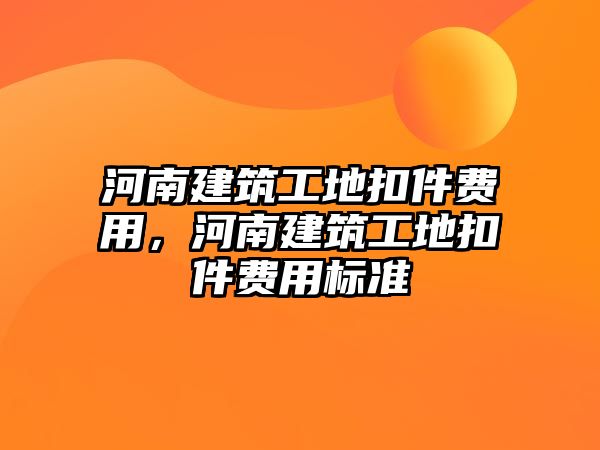 河南建筑工地扣件费用，河南建筑工地扣件费用标准